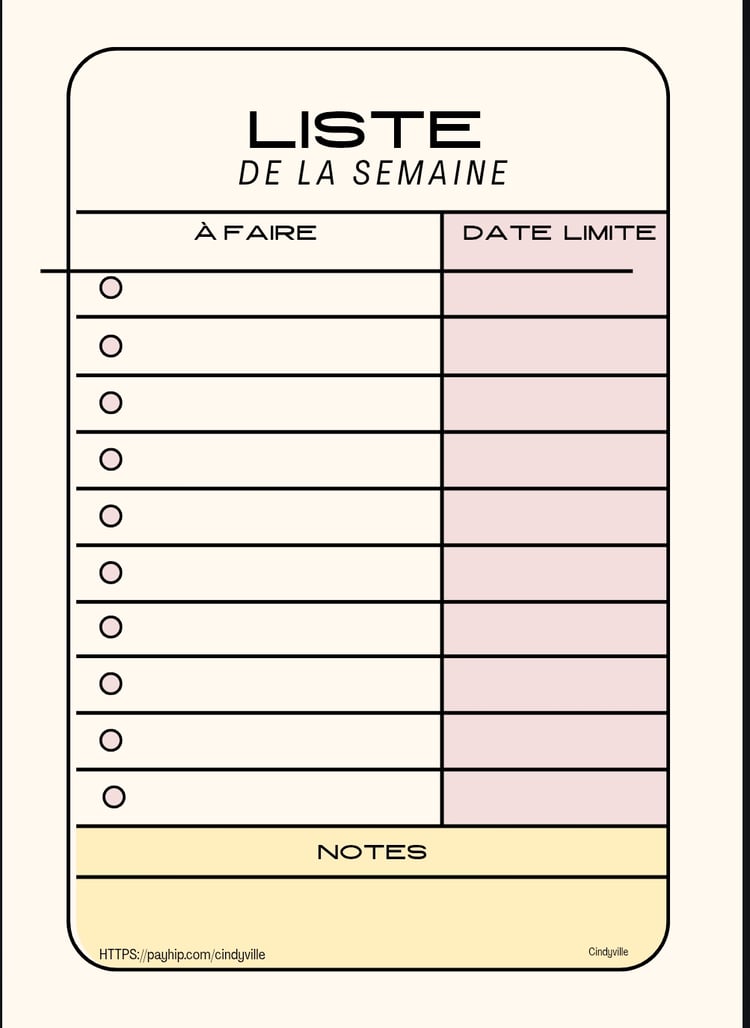 LISTE
DE LA SEMAINE

| À FAIRE | DATE LIMITE |
|---|---|
| ○ | |
| ○ | |
| ○ | |
| ○ | |
| ○ | |
| ○ | |
| ○ | |
| ○ | |
| ○ | |
| ○ | |

NOTES

HTTPS://payhip.com/cindyville

Cindyville